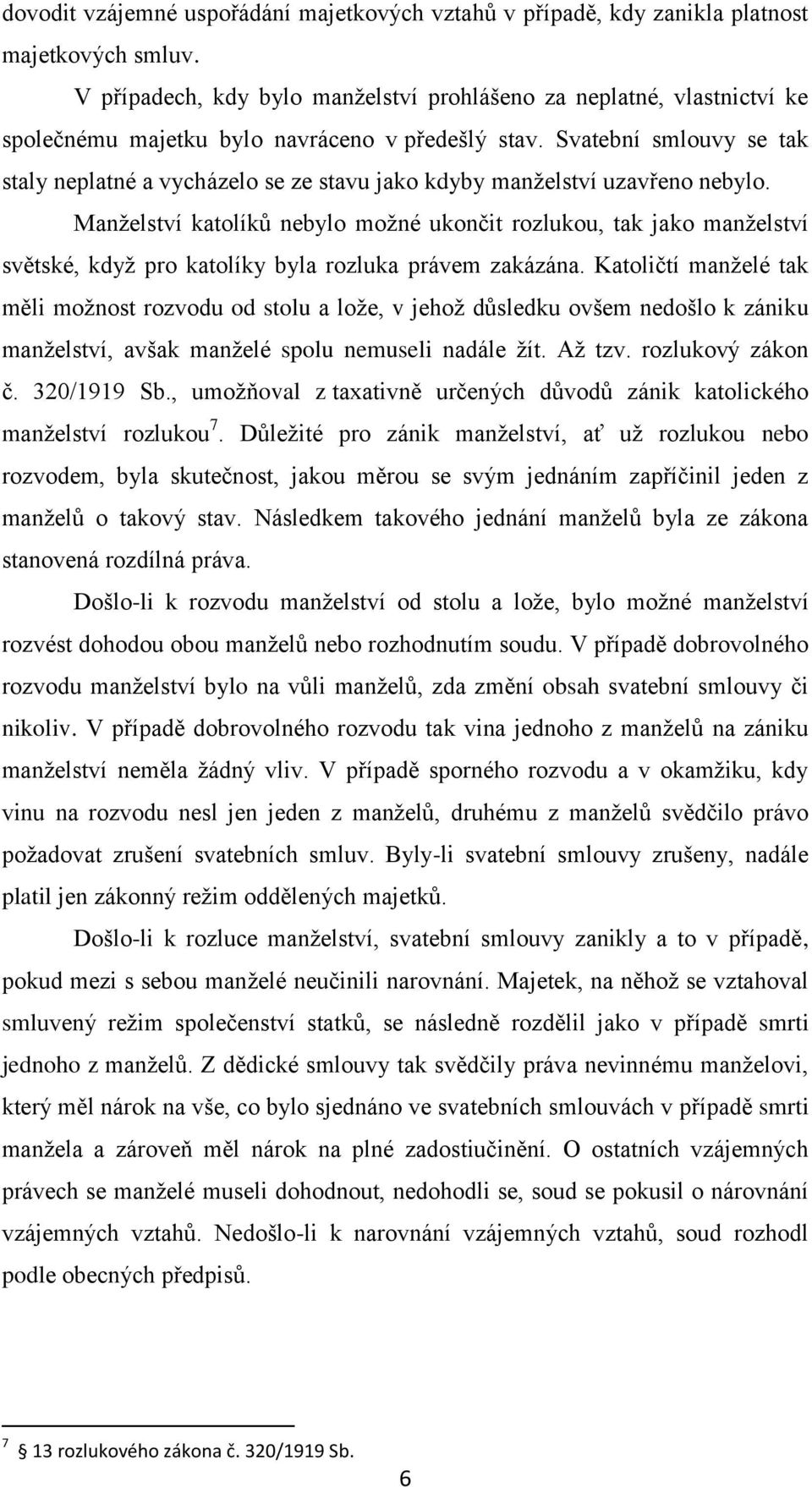 dovodit vzájemné uspořádání majetkových vztahů v případě, kdy zanikla platnost majetkových smluv.

V případech, kdy bylo manželství prohlášeno za neplatné, vlastnictví ke společnému majetku bylo navráceno v předešlý stav. Svatební smlouvy se tak staly neplatné a vycházelo se ze stavu jako kdyby manželství uzavřeno nebylo.

Manželství katolíků nebylo možné ukončit rozlukou, tak jako manželství světské, když pro katolíky byla rozluka právem zakázána. Katoličtí manželé tak měli možnost rozvodu od stolu a lože, v jehož důsledku ovšem nedošlo k zániku manželství, avšak manželé spolu nemuseli nadále žít. Až tzv. rozlukový zákon č. 320/1919 Sb., umožňoval z taxativně určených důvodů zánik katolického manželství rozlukou$^7$. Důležité pro zánik manželství, ať už rozlukou nebo rozvodem, byla skutečnost, jakou měrou se svým jednáním zapříčinil jeden z manželů o takový stav. Následkem takového jednání manželů byla ze zákona stanovená rozdílná práva.

Došlo-li k rozvodu manželství od stolu a lože, bylo možné manželství rozvést dohodou obou manželů nebo rozhodnutím soudu. V případě dobrovolného rozvodu manželství bylo na vůli manželů, zda změní obsah svatební smlouvy či nikoliv. V případě dobrovolného rozvodu tak vina jednoho z manželů na zániku manželství neměla žádný vliv. V případě sporného rozvodu a v okamžiku, kdy vinu na rozvodu nesl jen jeden z manželů, druhému z manželů svědčilo právo požadovat zrušení svatebních smluv. Byly-li svatební smlouvy zrušeny, nadále platil jen zákonný režim oddělených majetků.

Došlo-li k rozluce manželství, svatební smlouvy zanikly a to v případě, pokud mezi s sebou manželé neučinili narovnání. Majetek, na něhož se vztahoval smluvený režim společenství statků, se následně rozdělil jako v případě smrti jednoho z manželů. Z dědické smlouvy tak svědčily práva nevinnému manželovi, který měl nárok na vše, co bylo sjednáno ve svatebních smlouvách v případě smrti manžela a zároveň měl nárok na plné zadostiučinění. O ostatních vzájemných právech se manželé museli dohodnout, nedohodli se, soud se pokusil o nárovnání vzájemných vztahů. Nedošlo-li k narovnání vzájemných vztahů, soud rozhodl podle obecných předpisů.

$^7$ 13 rozlukového zákona č. 320/1919 Sb.

6